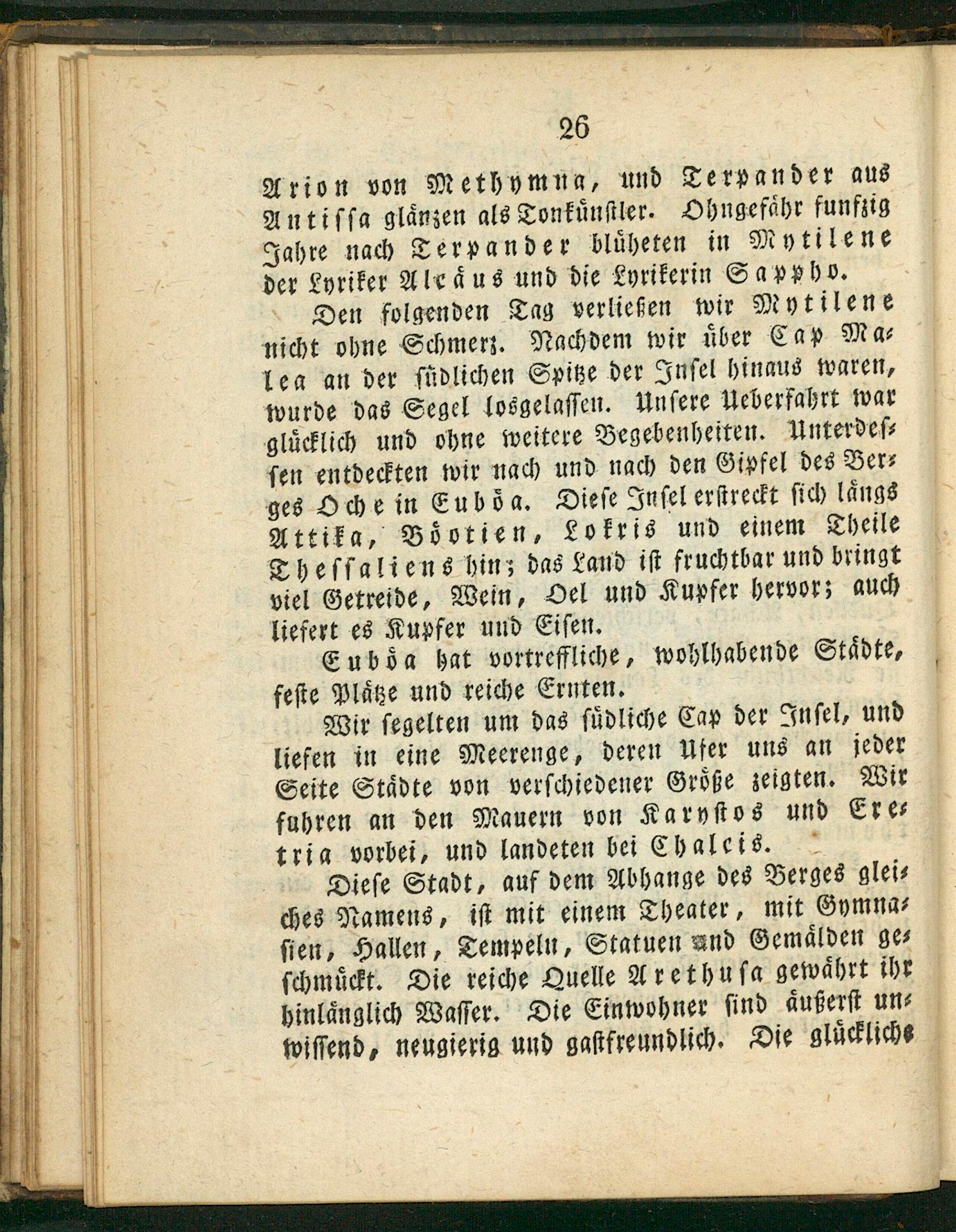 26

Arion von Methymna, und Terpander aus Antissa glänzen als Tonkünstler. Ohngefähr funfzig Jahre nach Terpander blüheten in Mytilene der Lyriker Alcäus und die Lyrikerin Sappho.

Den folgenden Tag verließen wir Mytilene nicht ohne Schmerz. Nachdem wir über Cap Malea an der südlichen Spitze der Insel hinaus waren, wurde das Segel losgelassen. Unsere Ueberfahrt war glücklich und ohne weitere Begebenheiten. Unterdessen entdeckten wir nach und nach den Gipfel des Berges Oche in Euböa. Diese Insel erstreckt sich längs Attika, Böotien, Lokris und einem Theile Thessaliens hin; das Land ist fruchtbar und bringt viel Getreide, Wein, Oel und Kupfer hervor; auch liefert es Kupfer und Eisen.

Euböa hat vortreffliche, wohlhabende Städte, feste Plätze und reiche Ernten.

Wir segelten um das südliche Cap der Insel, und liefen in eine Meerenge, deren Ufer uns an jeder Seite Städte von verschiedener Größe zeigten. Wir fuhren an den Mauern von Karystos und Eretria vorbei, und landeten bei Chalcis.

Diese Stadt, auf dem Abhange des Berges gleiches Namens, ist mit einem Theater, mit Gymnasien, Hallen, Tempeln, Statuen und Gemälden geschmückt. Die reiche Quelle Arethusa gewährt ihr hinlänglich Wasser. Die Einwohner sind äußerst unwissend, neugierig und gastfreundlich. Die glückliche